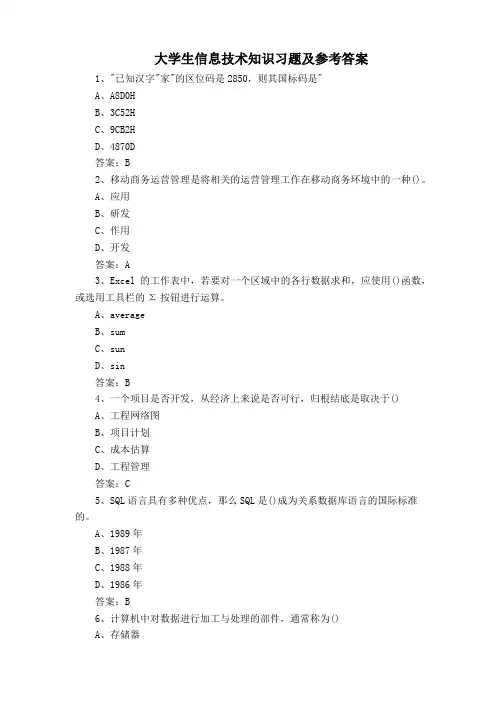 大学生信息技术知识习题及参考答案

1、"已知汉字"家"的区位码是 2850，则其国标码是"

A、A8D0H

B、3C52H

C、9CB2H

D、4870D

答案：B

2、移动商务运营管理是将相关的运营管理工作在移动商务环境中的一种()。

A、应用

B、研发

C、作用

D、开发

答案：A

3、Excel 的工作表中，若要对一个区域中的各行数据求和，应使用()函数，或选用工具栏的 Σ 按钮进行运算。

A、average

B、sum

C、sun

D、sin

答案：B

4、一个项目是否开发，从经济上来说是否可行，归根结底是取决于()

A、工程网络图

B、项目计划

C、成本估算

D、工程管理

答案：C

5、SQL 语言具有多种优点，那么 SQL 是()成为关系数据库语言的国际标准的。

A、1989 年

B、1987 年

C、1988 年

D、1986 年

答案：B

6、计算机中对数据进行加工与处理的部件，通常称为()

A、存储器